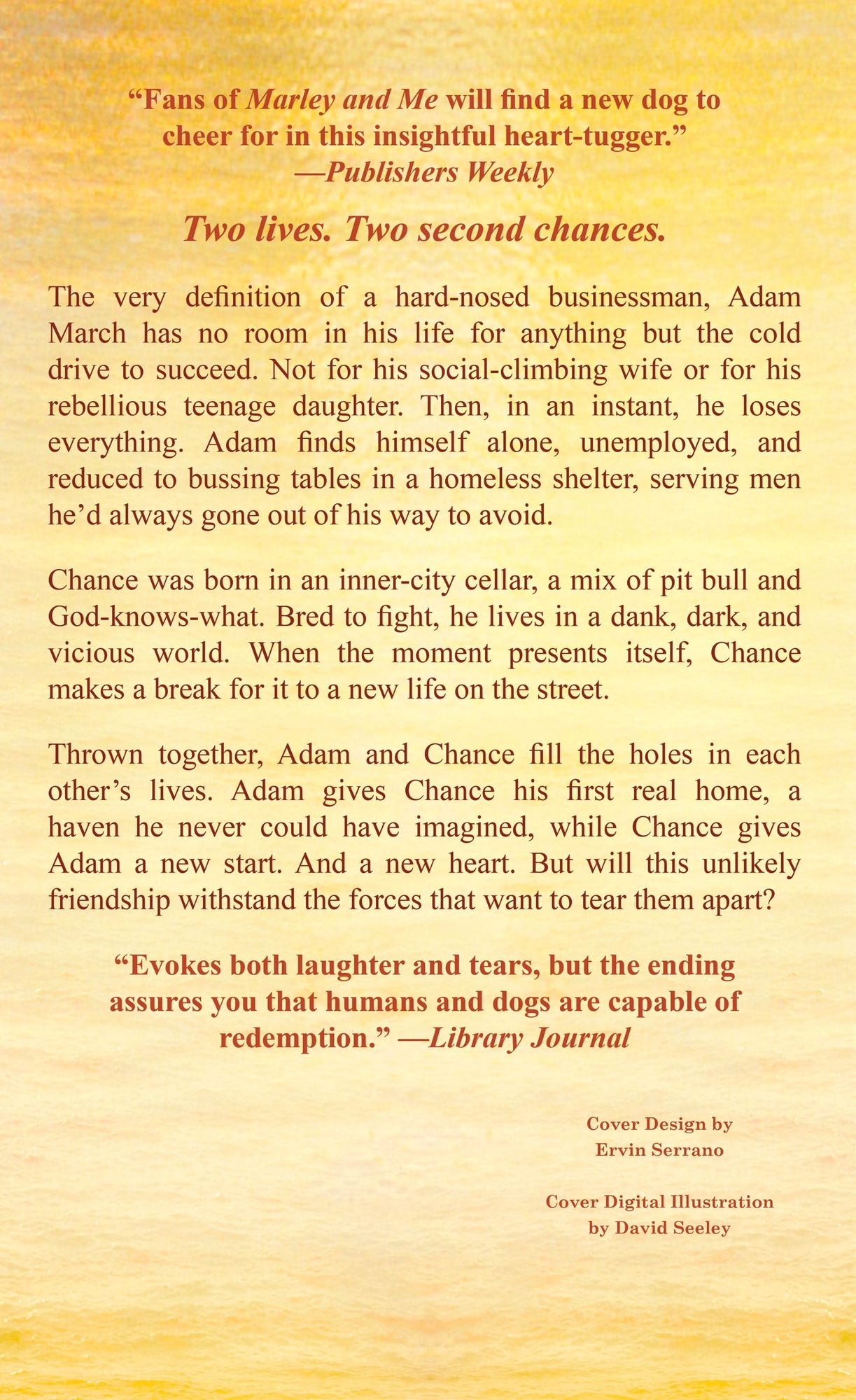 "Fans of Marley and Me will find a new dog to cheer for in this insightful heart-tugger."
—Publishers Weekly

Two lives. Two second chances.

The very definition of a hard-nosed businessman, Adam March has no room in his life for anything but the cold drive to succeed. Not for his social-climbing wife or for his rebellious teenage daughter. Then, in an instant, he loses everything. Adam finds himself alone, unemployed, and reduced to bussing tables in a homeless shelter, serving men he'd always gone out of his way to avoid.

Chance was born in an inner-city cellar, a mix of pit bull and God-knows-what. Bred to fight, he lives in a dank, dark, and vicious world. When the moment presents itself, Chance makes a break for it to a new life on the street.

Thrown together, Adam and Chance fill the holes in each other's lives. Adam gives Chance his first real home, a haven he never could have imagined, while Chance gives Adam a new start. And a new heart. But will this unlikely friendship withstand the forces that want to tear them apart?

"Evokes both laughter and tears, but the ending assures you that humans and dogs are capable of redemption." —Library Journal

Cover Design by
Ervin Serrano

Cover Digital Illustration
by David Seeley